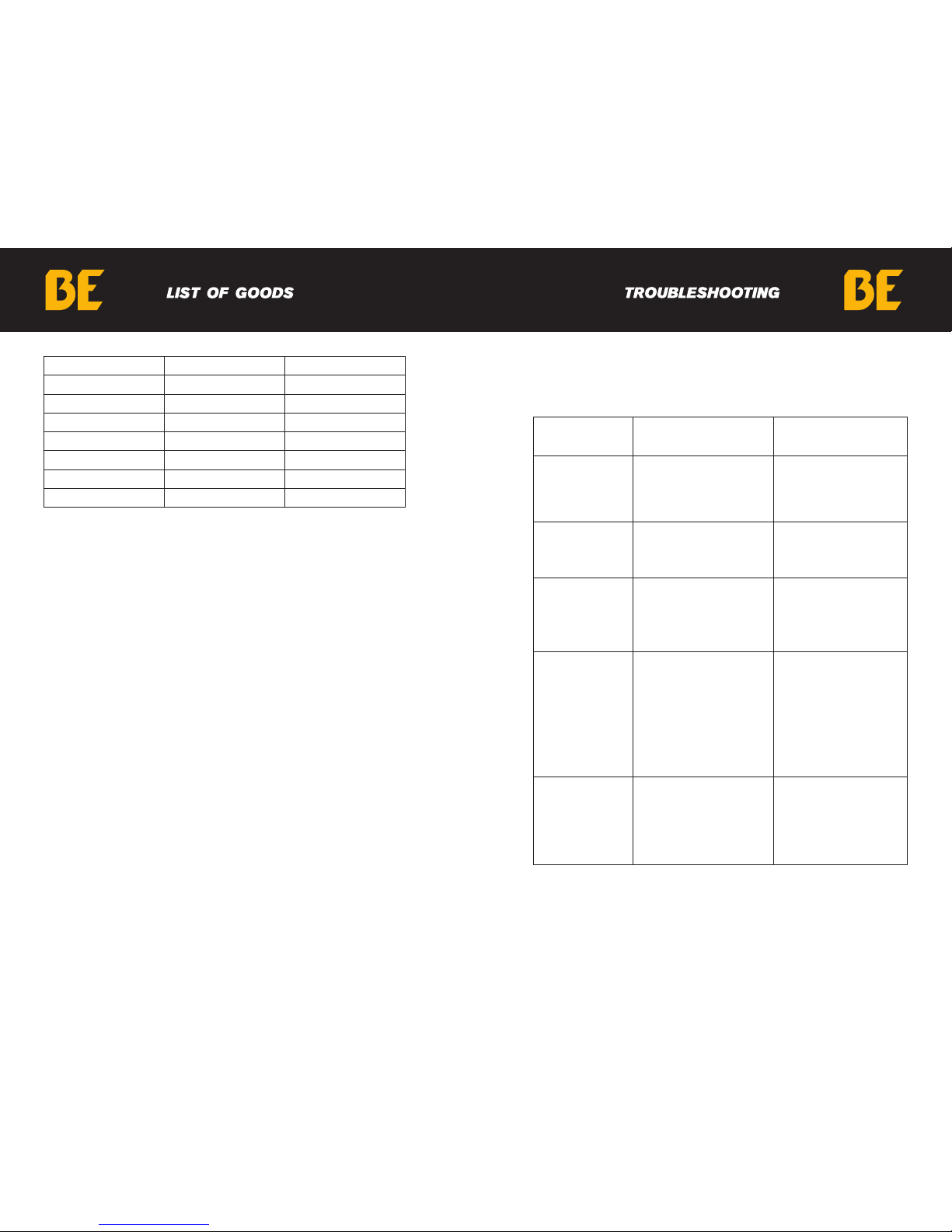 BE LIST OF GOODS

TROUBLESHOOTING BE